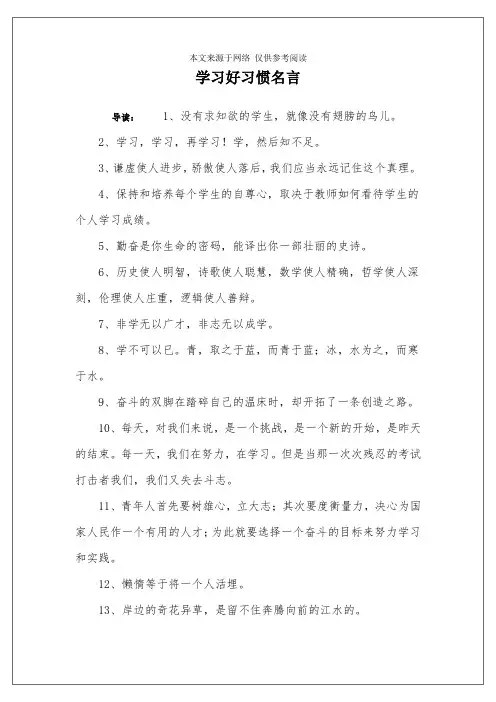 本文来源于网络 仅供参考阅读

学习好习惯名言

导读： 1、没有求知欲的学生，就像没有翅膀的鸟儿。

2、学习，学习，再学习！学，然后知不足。

3、谦虚使人进步，骄傲使人落后，我们应当永远记住这个真理。

4、保持和培养每个学生的自尊心，取决于教师如何看待学生的个人学习成绩。

5、勤奋是你生命的密码，能译出你一部壮丽的史诗。

6、历史使人明智，诗歌使人聪慧，数学使人精确，哲学使人深刻，伦理使人庄重，逻辑使人善辩。

7、非学无以广才，非志无以成学。

8、学不可以已。青，取之于蓝，而青于蓝；冰，水为之，而寒于水。

9、奋斗的双脚在踏碎自己的温床时，却开拓了一条创造之路。

10、每天，对我们来说，是一个挑战，是一个新的开始，是昨天的结束。每一天，我们在努力，在学习。但是当那一次次残忍的考试打击者我们，我们又失去斗志。

11、青年人首先要树雄心，立大志；其次要度衡量力，决心为国家人民作一个有用的人才；为此就要选择一个奋斗的目标来努力学习和实践。

12、懒惰等于将一个人活埋。

13、岸边的奇花异草，是留不住奔腾向前的江水的。